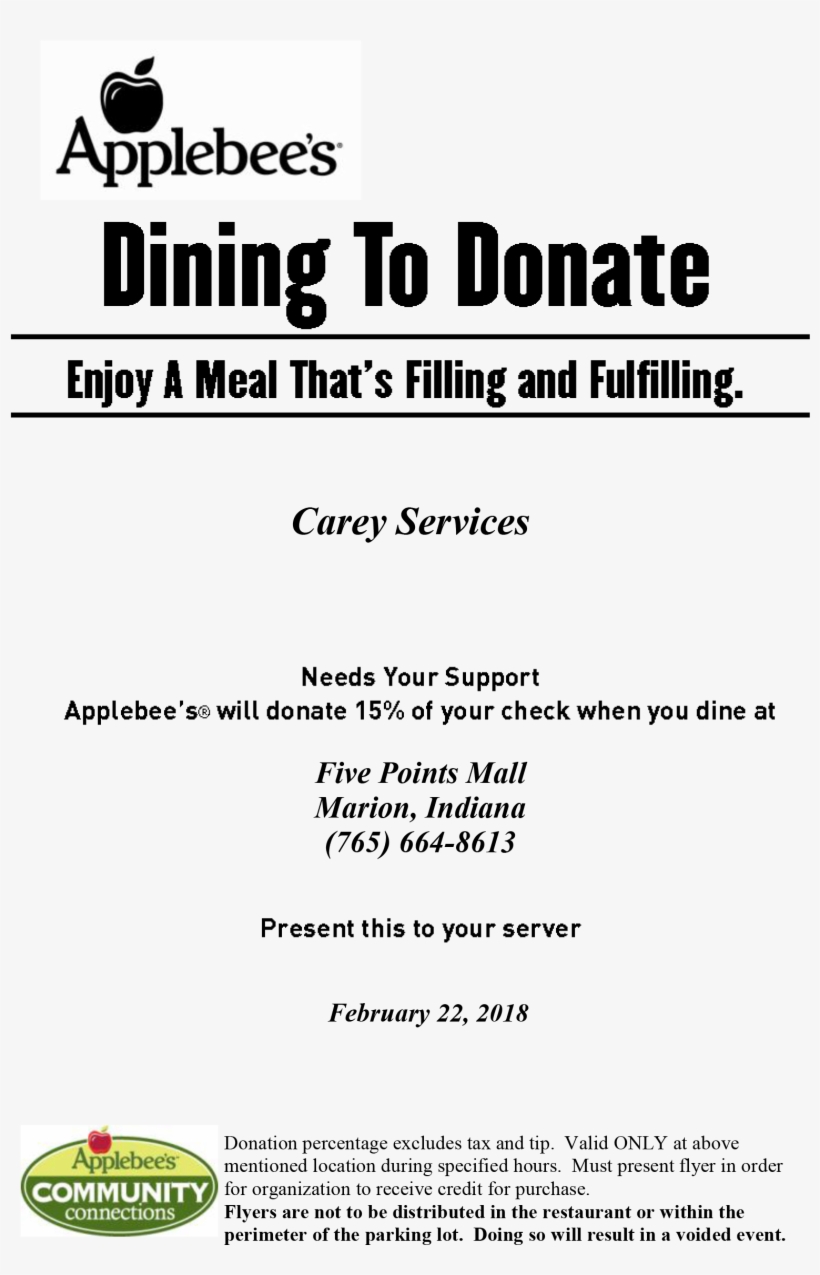 Applebee's

Dining To Donate

Enjoy A Meal That's Filling and Fulfilling.

Carey Services

Needs Your Support
Applebee's® will donate 15% of your check when you dine at

Five Points Mall
Marion, Indiana
(765) 664-8613

Present this to your server

February 22, 2018

Applebee's
COMMUNITY
connections

Donation percentage excludes tax and tip. Valid ONLY at above mentioned location during specified hours. Must present flyer in order for organization to receive credit for purchase.
Flyers are not to be distributed in the restaurant or within the perimeter of the parking lot. Doing so will result in a voided event.